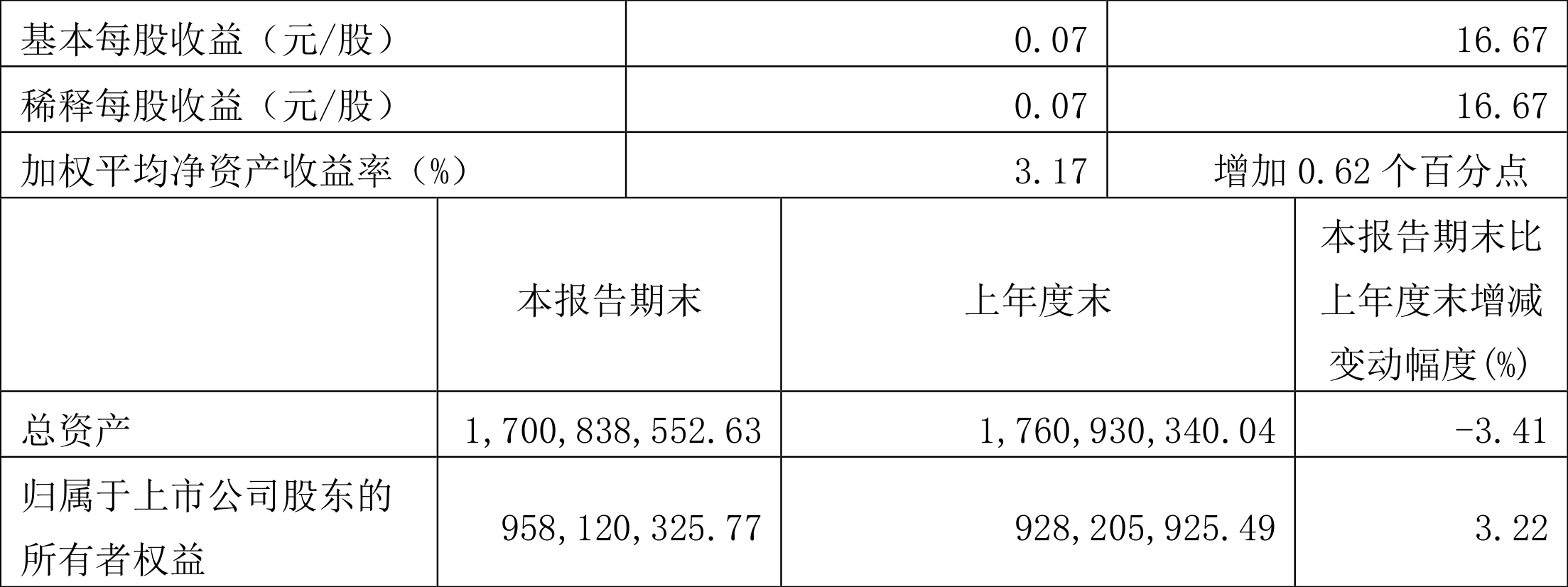 | 基本每股收益（元/股） | 0.07 | 16.67 |
|---|---|---|
| 稀释每股收益（元/股） | 0.07 | 16.67 |
| 加权平均净资产收益率（%） | 3.17 | 增加 0.62 个百分点 |

|  | 本报告期末 | 上年度末 | 本报告期末比上年度末增减变动幅度(%) |
|---|---|---|---|
| 总资产 | 1,700,838,552.63 | 1,760,930,340.04 | -3.41 |
| 归属于上市公司股东的所有者权益 | 958,120,325.77 | 928,205,925.49 | 3.22 |